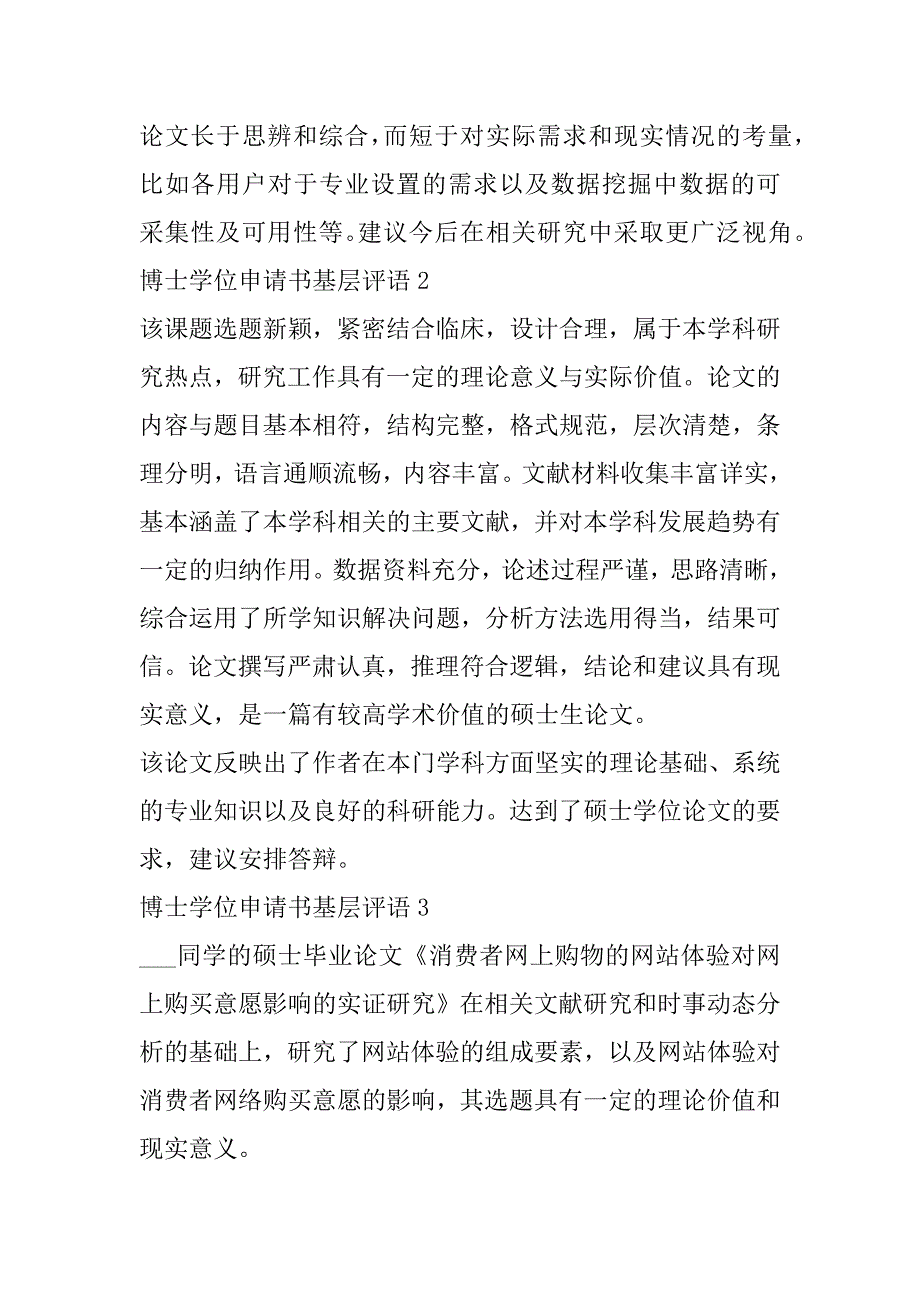 论文长于思辨和综合，而短于对实际需求和现实情况的考量，比如各用户对于专业设置的需求以及数据挖掘中数据的可采集性及可用性等。建议今后在相关研究中采取更广泛视角。

博士学位申请书基层评语 2

该课题选题新颖，紧密结合临床，设计合理，属于本学科研究热点，研究工作具有一定的理论意义与实际价值。论文的内容与题目基本相符，结构完整，格式规范，层次清楚，条理分明，语言通顺流畅，内容丰富。文献材料收集丰富详实，基本涵盖了本学科相关的主要文献，并对本学科发展趋势有一定的归纳作用。数据资料充分，论述过程严谨，思路清晰，综合运用了所学知识解决问题，分析方法选用得当，结果可信。论文撰写严肃认真，推理符合逻辑，结论和建议具有现实意义，是一篇有较高学术价值的硕士生论文。

该论文反映出了作者在本门学科方面坚实的理论基础、系统的专业知识以及良好的科研能力。达到了硕士学位论文的要求，建议安排答辩。

博士学位申请书基层评语 3

___同学的硕士毕业论文《消费者网上购物的网站体验对网上购买意愿影响的实证研究》在相关文献研究和时事动态分析的基础上，研究了网站体验的组成要素，以及网站体验对消费者网络购买意愿的影响，其选题具有一定的理论价值和现实意义。